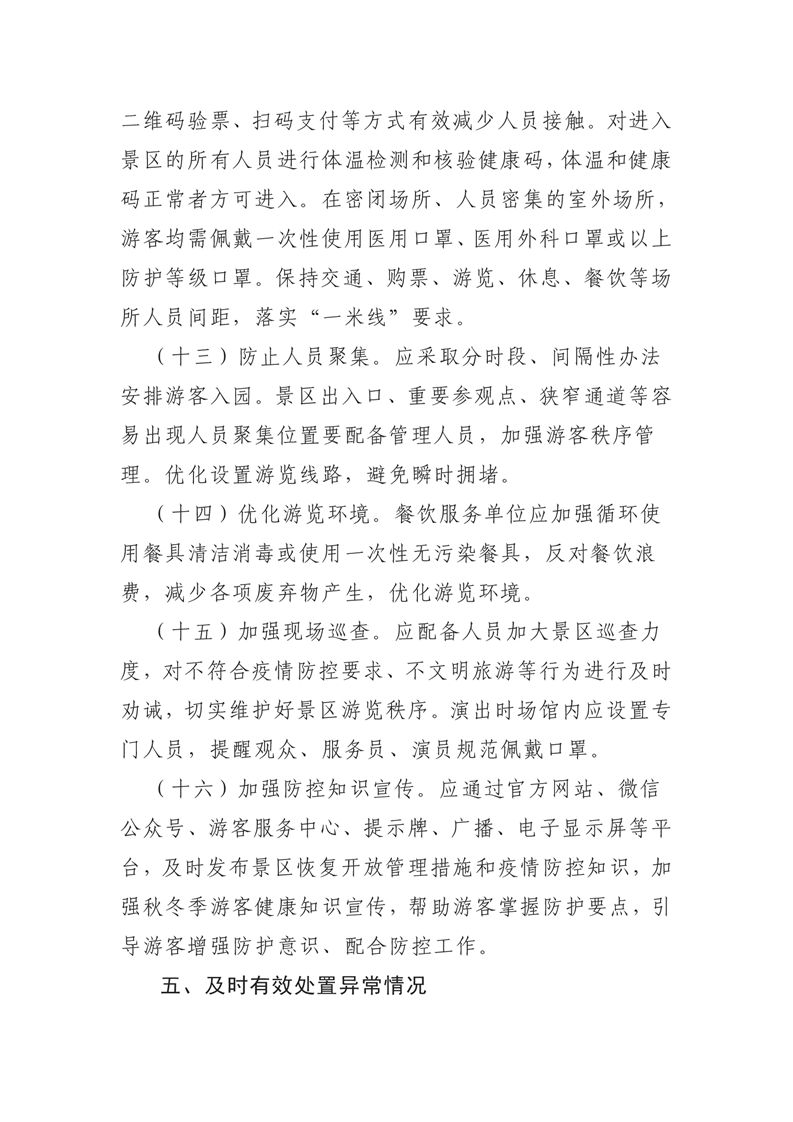 二维码验票、扫码支付等方式有效减少人员接触。对进入景区的所有人员进行体温检测和核验健康码，体温和健康码正常者方可进入。在密闭场所、人员密集的室外场所，游客均需佩戴一次性使用医用口罩、医用外科口罩或以上防护等级口罩。保持交通、购票、游览、休息、餐饮等场所人员间距，落实“一米线”要求。

（十三）防止人员聚集。应采取分时段、间隔性办法安排游客入园。景区出入口、重要参观点、狭窄通道等容易出现人员聚集位置要配备管理人员，加强游客秩序管理。优化设置游览线路，避免瞬时拥堵。

（十四）优化游览环境。餐饮服务单位应加强循环使用餐具清洁消毒或使用一次性无污染餐具，反对餐饮浪费，减少各项废弃物产生，优化游览环境。

（十五）加强现场巡查。应配备人员加大景区巡查力度，对不符合疫情防控要求、不文明旅游等行为进行及时劝诫，切实维护好景区游览秩序。演出时场馆内应设置专门人员，提醒观众、服务员、演员规范佩戴口罩。

（十六）加强防控知识宣传。应通过官方网站、微信公众号、游客服务中心、提示牌、广播、电子显示屏等平台，及时发布景区恢复开放管理措施和疫情防控知识，加强秋冬季游客健康知识宣传，帮助游客掌握防护要点，引导游客增强防护意识、配合防控工作。

五、及时有效处置异常情况